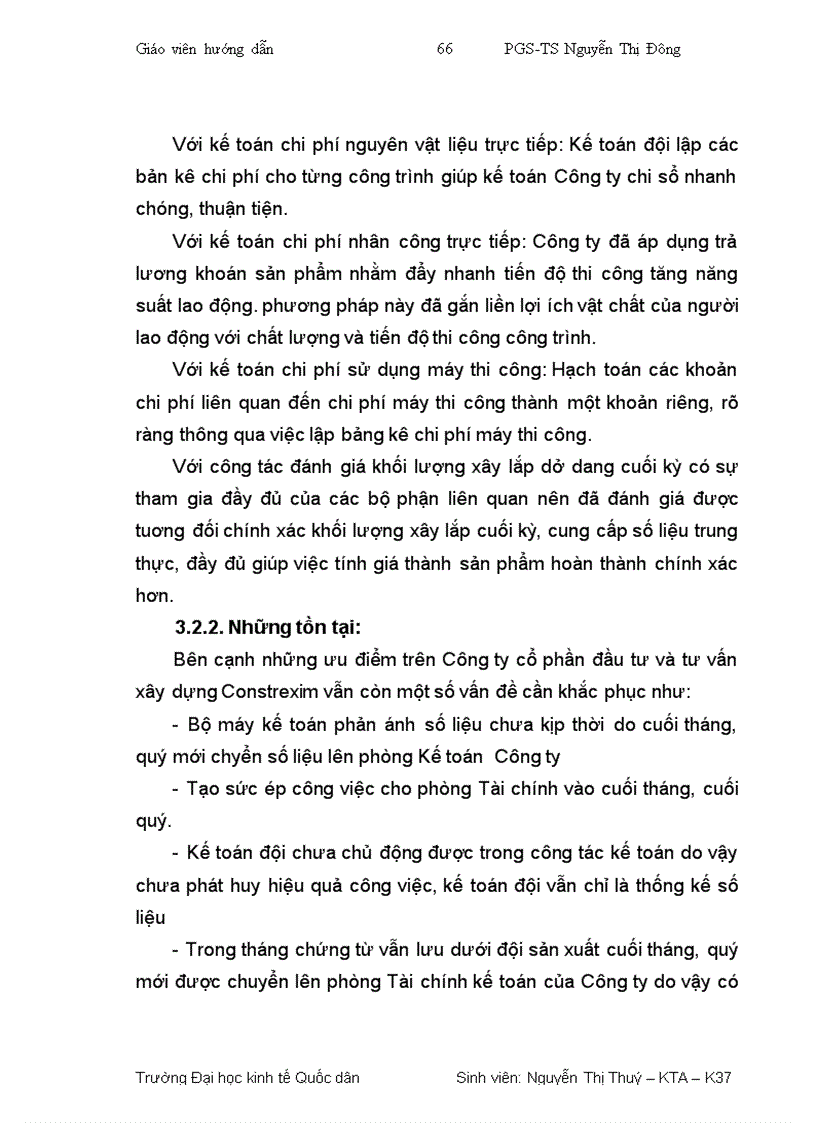 Giáo viên hướng dẫn 66 PGS-TS Nguyễn Thị Đông

Với kế toán chi phí nguyên vật liệu trực tiếp: Kế toán đội lập các bản kê chi phí cho từng công trình giúp kế toán Công ty chi sổ nhanh chóng, thuận tiện.

Với kế toán chi phí nhân công trực tiếp: Công ty đã áp dụng trả lương khoán sản phẩm nhằm đẩy nhanh tiến độ thi công tăng năng suất lao động. phương pháp này đã gắn liền lợi ích vật chất của người lao động với chất lượng và tiến độ thi công công trình.

Với kế toán chi phí sử dụng máy thi công: Hạch toán các khoản chi phí liên quan đến chi phí máy thi công thành một khoản riêng, rõ ràng thông qua việc lập bảng kê chi phí máy thi công.

Với công tác đánh giá khối lượng xây lắp dở dang cuối kỳ có sự tham gia đầy đủ của các bộ phận liên quan nên đã đánh giá được tương đối chính xác khối lượng xây lắp cuối kỳ, cung cấp số liệu trung thực, đầy đủ giúp việc tính giá thành sản phẩm hoàn thành chính xác hơn.

3.2.2. Những tồn tại:

Bên cạnh những ưu điểm trên Công ty cổ phần đầu tư và tư vấn xây dựng Constrexim vẫn còn một số vấn đề cần khắc phục như:

- Bộ máy kế toán phản ánh số liệu chưa kịp thời do cuối tháng, quý mới chyển số liệu lên phòng Kế toán Công ty

- Tạo sức ép công việc cho phòng Tài chính vào cuối tháng, cuối quý.

- Kế toán đội chưa chủ động được trong công tác kế toán do vậy chưa phát huy hiệu quả công việc, kế toán đội vẫn chỉ là thống kế số liệu

- Trong tháng chứng từ vẫn lưu dưới đội sản xuất cuối tháng, quý mới được chuyển lên phòng Tài chính kế toán của Công ty do vậy có

Trường Đại học kinh tế Quốc dân Sinh viên: Nguyễn Thị Thuý – KTA – K37